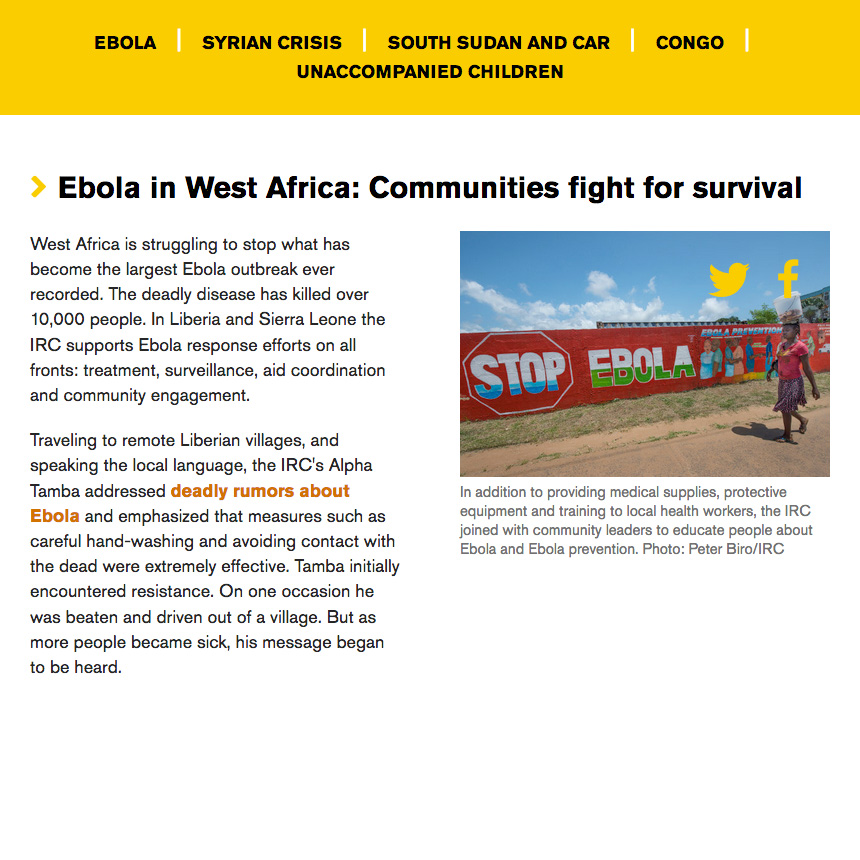 EBOLA | SYRIAN CRISIS | SOUTH SUDAN AND CAR | CONGO | UNACCOMPANIED CHILDREN

Ebola in West Africa: Communities fight for survival

West Africa is struggling to stop what has become the largest Ebola outbreak ever recorded. The deadly disease has killed over 10,000 people. In Liberia and Sierra Leone the IRC supports Ebola response efforts on all fronts: treatment, surveillance, aid coordination and community engagement.

Traveling to remote Liberian villages, and speaking the local language, the IRC's Alpha Tamba addressed deadly rumors about Ebola and emphasized that measures such as careful hand-washing and avoiding contact with the dead were extremely effective. Tamba initially encountered resistance. On one occasion he was beaten and driven out of a village. But as more people became sick, his message began to be heard.

STOP EBOLA
EBOLA PREVENTION

In addition to providing medical supplies, protective equipment and training to local health workers, the IRC joined with community leaders to educate people about Ebola and Ebola prevention. Photo: Peter Biro/IRC